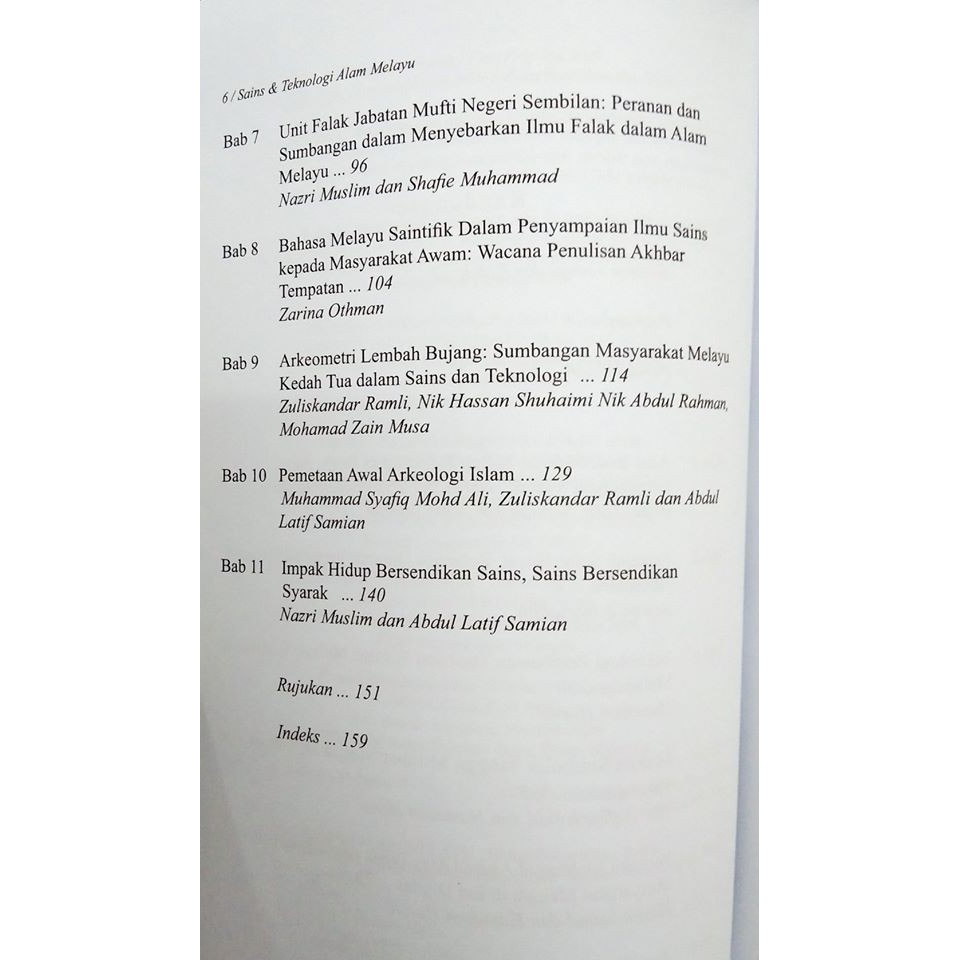 6 / Sains & Teknologi Alam Melayu

Bab 7 Unit Falak Jabatan Mufti Negeri Sembilan: Peranan dan Sumbangan dalam Menyebarkan Ilmu Falak dalam Alam Melayu ... 96
Nazri Muslim dan Shafie Muhammad

Bab 8 Bahasa Melayu Saintifik Dalam Penyampaian Ilmu Sains kepada Masyarakat Awam: Wacana Penulisan Akhbar Tempatan ... 104
Zarina Othman

Bab 9 Arkeometri Lembah Bujang: Sumbangan Masyarakat Melayu Kedah Tua dalam Sains dan Teknologi ... 114
Zuliskandar Ramli, Nik Hassan Shuhaimi Nik Abdul Rahman, Mohamad Zain Musa

Bab 10 Pemetaan Awal Arkeologi Islam ... 129
Muhammad Syafiq Mohd Ali, Zuliskandar Ramli dan Abdul Latif Samian

Bab 11 Impak Hidup Bersendikan Sains, Sains Bersendikan Syarak ... 140
Nazri Muslim dan Abdul Latif Samian

Rujukan ... 151

Indeks ... 159